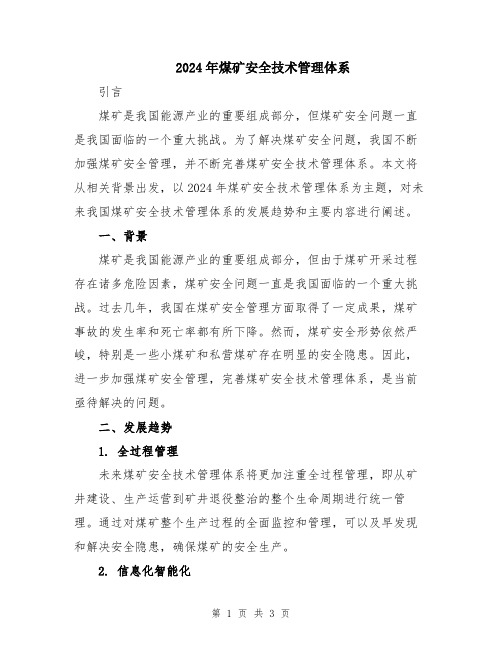 2024年煤矿安全技术管理体系

引言

煤矿是我国能源产业的重要组成部分，但煤矿安全问题一直是我国面临的一个重大挑战。为了解决煤矿安全问题，我国不断加强煤矿安全管理，并不断完善煤矿安全技术管理体系。本文将从相关背景出发，以2024年煤矿安全技术管理体系为主题，对未来我国煤矿安全技术管理体系的发展趋势和主要内容进行阐述。

一、背景

煤矿是我国能源产业的重要组成部分，但由于煤矿开采过程存在诸多危险因素，煤矿安全问题一直是我国面临的一个重大挑战。过去几年，我国在煤矿安全管理方面取得了一定成果，煤矿事故的发生率和死亡率都有所下降。然而，煤矿安全形势依然严峻，特别是一些小煤矿和私营煤矿存在明显的安全隐患。因此，进一步加强煤矿安全管理，完善煤矿安全技术管理体系，是当前亟待解决的问题。

二、发展趋势

1. 全过程管理

未来煤矿安全技术管理体系将更加注重全过程管理，即从矿井建设、生产运营到矿井退役整治的整个生命周期进行统一管理。通过对煤矿整个生产过程的全面监控和管理，可以及早发现和解决安全隐患，确保煤矿的安全生产。

2. 信息化智能化

第 1 页 共 3 页